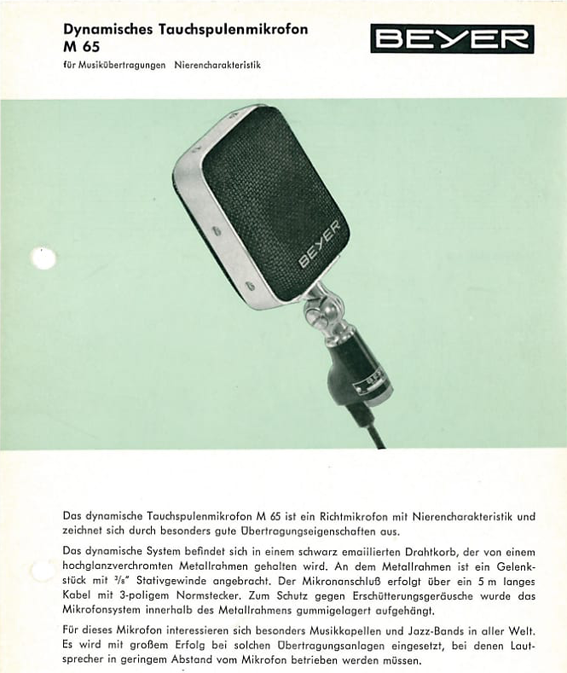 Dynamisches Tauchspulenmikrofon
M 65

für Musikübertragungen Nierencharakteristik

BEYER

BEYER

Das dynamische Tauchspulenmikrofon M 65 ist ein Richtmikrofon mit Nierencharakteristik und zeichnet sich durch besonders gute Übertragungseigenschaften aus.

Das dynamische System befindet sich in einem schwarz emaillierten Drahtkorb, der von einem hochglanzverchromten Metallrahmen gehalten wird. An dem Metallrahmen ist ein Gelenkstück mit $^3/_8$" Stativgewinde angebracht. Der Mikronanschluß erfolgt über ein 5 m langes Kabel mit 3-poligem Normstecker. Zum Schutz gegen Erschütterungsgeräusche wurde das Mikrofonsystem innerhalb des Metallrahmens gummigelagert aufgehängt.

Für dieses Mikrofon interessieren sich besonders Musikkapellen und Jazz-Bands in aller Welt. Es wird mit großem Erfolg bei solchen Übertragungsanlagen eingesetzt, bei denen Lautsprecher in geringem Abstand vom Mikrofon betrieben werden müssen.